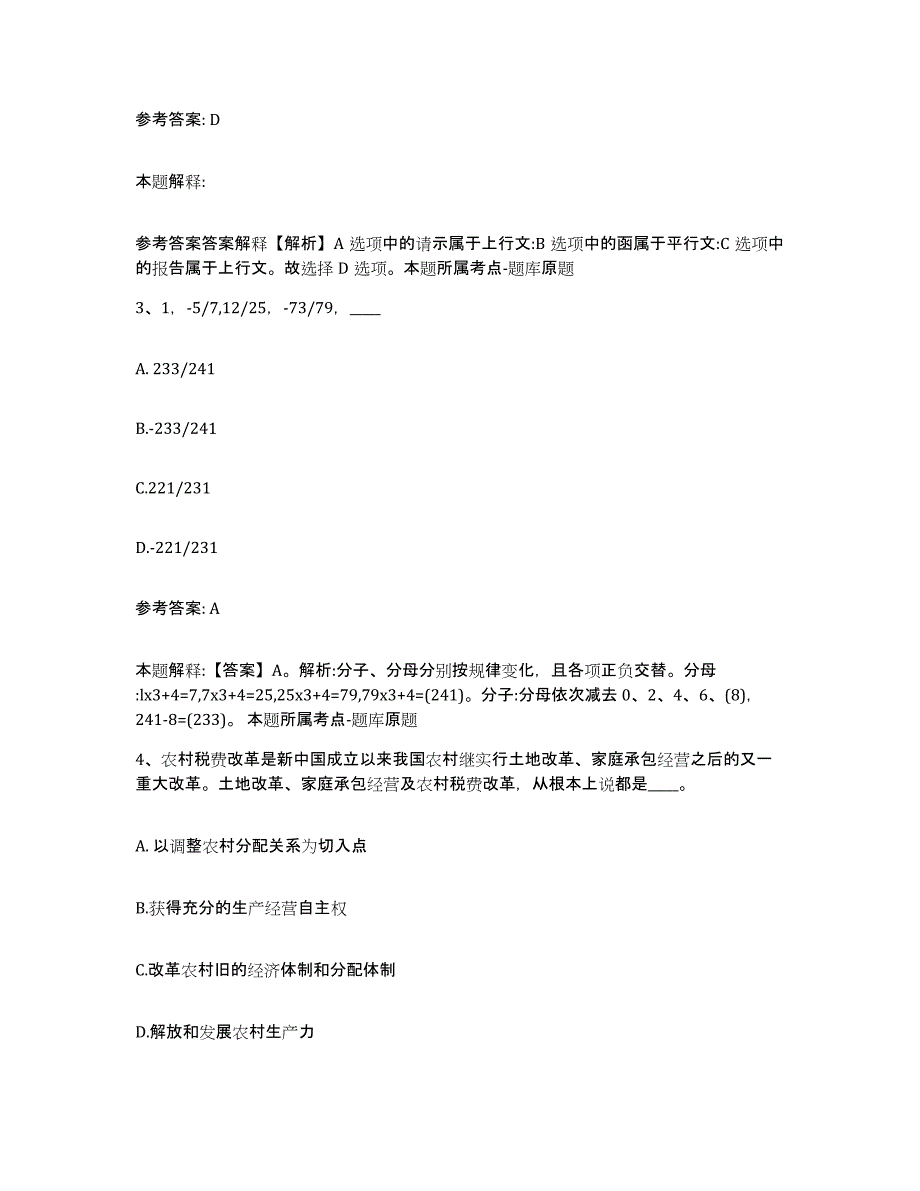 参考答案: D

本题解释:

参考答案答案解释【解析】A 选项中的请示属于上行文:B 选项中的函属于平行文:C 选项中的报告属于上行文。故选择 D 选项。本题所属考点-题库原题

3、1，-5/7,12/25，-73/79，____

A. 233/241

B.-233/241

C.221/231

D.-221/231

参考答案: A

本题解释:【答案】A。解析:分子、分母分别按规律变化，且各项正负交替。分母:lx3+4=7,7x3+4=25,25x3+4=79,79x3+4=(241)。分子:分母依次减去 0、2、4、6、(8)，241-8=(233)。 本题所属考点-题库原题

4、农村税费改革是新中国成立以来我国农村继实行土地改革、家庭承包经营之后的又一重大改革。土地改革、家庭承包经营及农村税费改革，从根本上说都是____。

A. 以调整农村分配关系为切入点

B.获得充分的生产经营自主权

C.改革农村旧的经济体制和分配体制

D.解放和发展农村生产力